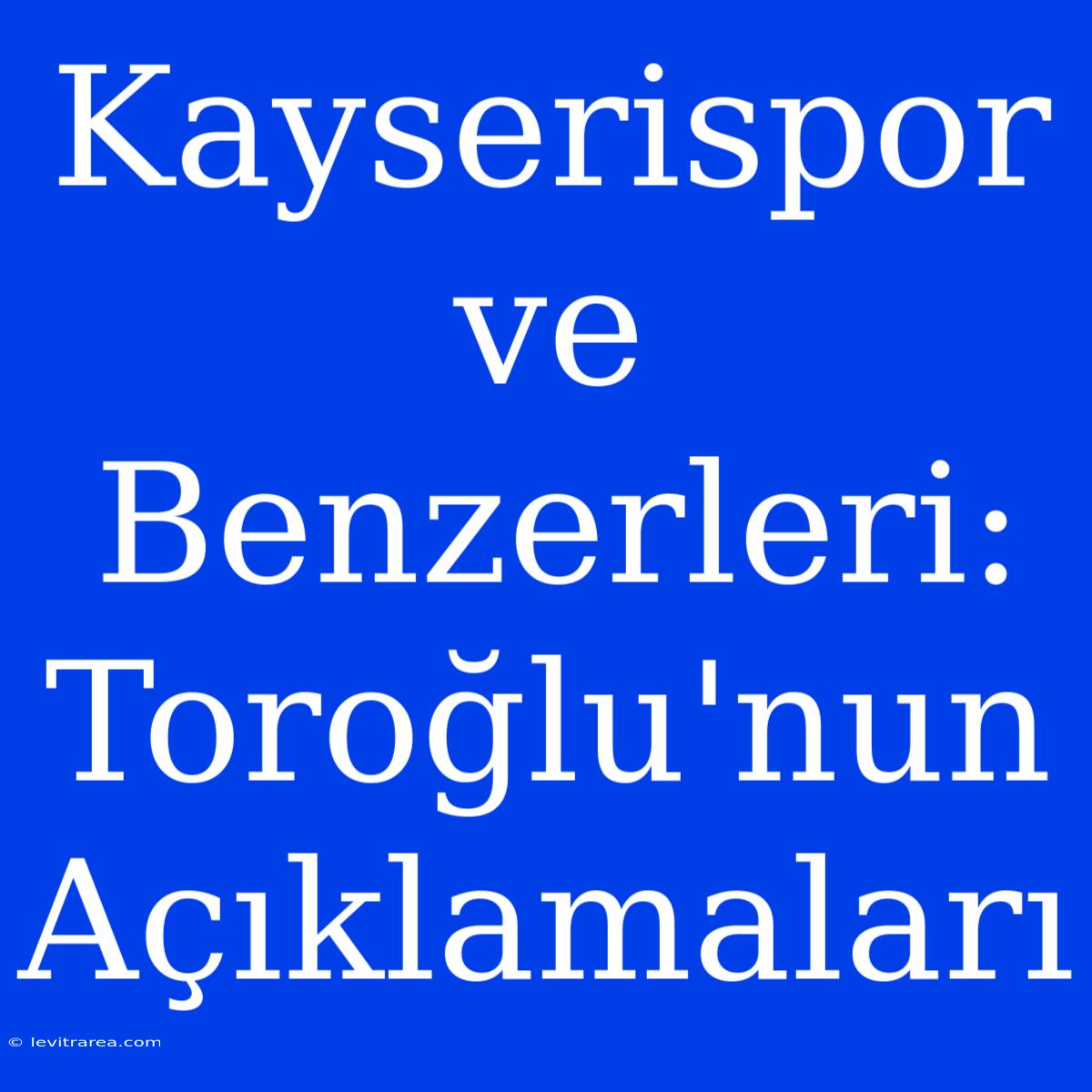 Kayserispor ve Benzerleri: Toroğlu'nun Açıklamaları

© levitrarea.com